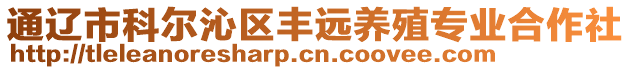 通辽市科尔沁区丰远养殖专业合作社
http://tleleanoresharp.cn.coovee.com